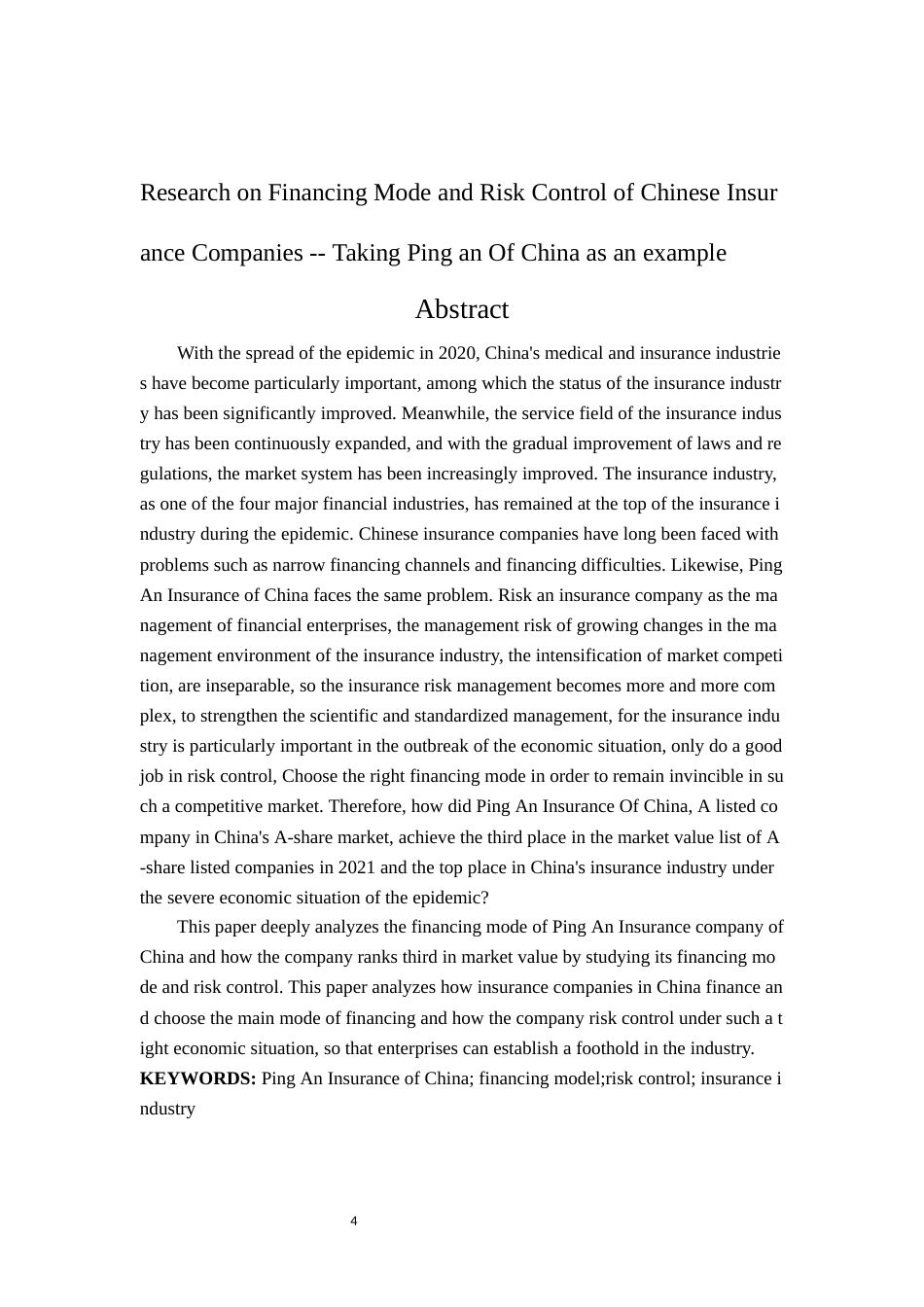 Research on Financing Mode and Risk Control of Chinese Insurance Companies -- Taking Ping an Of China as an example

Abstract

With the spread of the epidemic in 2020, China's medical and insurance industries have become particularly important, among which the status of the insurance industry has been significantly improved. Meanwhile, the service field of the insurance industry has been continuously expanded, and with the gradual improvement of laws and regulations, the market system has been increasingly improved. The insurance industry, as one of the four major financial industries, has remained at the top of the insurance industry during the epidemic. Chinese insurance companies have long been faced with problems such as narrow financing channels and financing difficulties. Likewise, Ping An Insurance of China faces the same problem. Risk an insurance company as the management of financial enterprises, the management risk of growing changes in the management environment of the insurance industry, the intensification of market competition, are inseparable, so the insurance risk management becomes more and more complex, to strengthen the scientific and standardized management, for the insurance industry is particularly important in the outbreak of the economic situation, only do a good job in risk control, Choose the right financing mode in order to remain invincible in such a competitive market. Therefore, how did Ping An Insurance Of China, A listed company in China's A-share market, achieve the third place in the market value list of A-share listed companies in 2021 and the top place in China's insurance industry under the severe economic situation of the epidemic?

This paper deeply analyzes the financing mode of Ping An Insurance company of China and how the company ranks third in market value by studying its financing mode and risk control. This paper analyzes how insurance companies in China finance and choose the main mode of financing and how the company risk control under such a tight economic situation, so that enterprises can establish a foothold in the industry.

KEYWORDS: Ping An Insurance of China; financing model;risk control; insurance industry

4